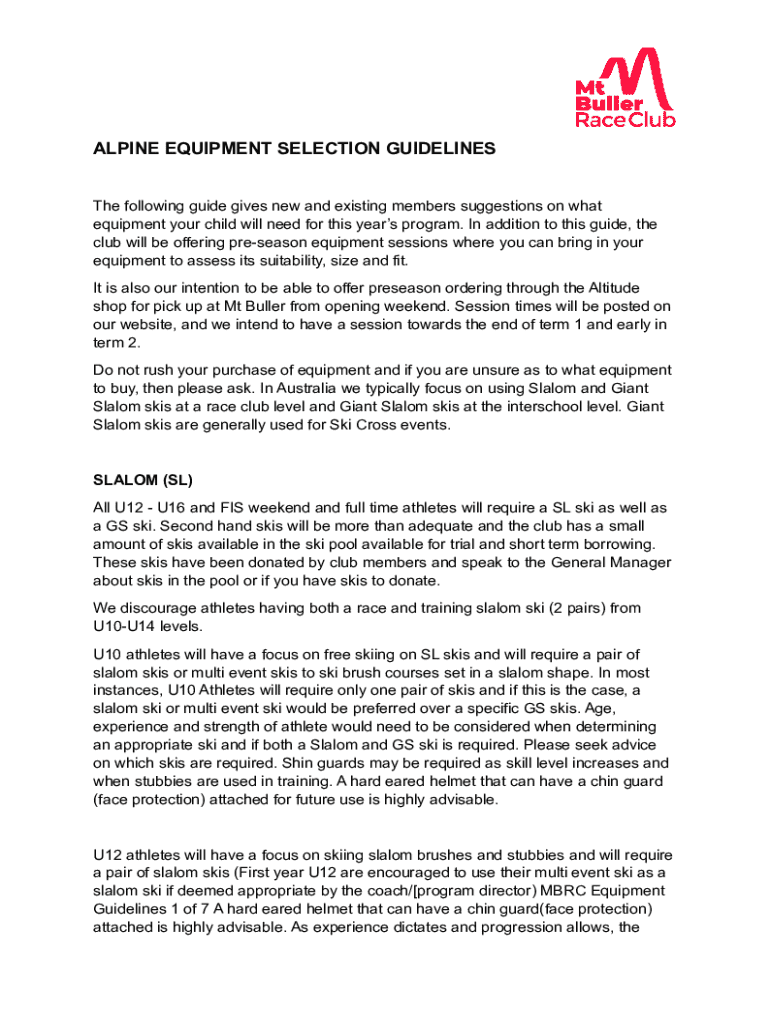 Mt Buller Race Club

ALPINE EQUIPMENT SELECTION GUIDELINES

The following guide gives new and existing members suggestions on what equipment your child will need for this year's program. In addition to this guide, the club will be offering pre-season equipment sessions where you can bring in your equipment to assess its suitability, size and fit.

It is also our intention to be able to offer preseason ordering through the Altitude shop for pick up at Mt Buller from opening weekend. Session times will be posted on our website, and we intend to have a session towards the end of term 1 and early in term 2.

Do not rush your purchase of equipment and if you are unsure as to what equipment to buy, then please ask. In Australia we typically focus on using Slalom and Giant Slalom skis at a race club level and Giant Slalom skis at the interschool level. Giant Slalom skis are generally used for Ski Cross events.

SLALOM (SL)

All U12 - U16 and FIS weekend and full time athletes will require a SL ski as well as a GS ski. Second hand skis will be more than adequate and the club has a small amount of skis available in the ski pool available for trial and short term borrowing. These skis have been donated by club members and speak to the General Manager about skis in the pool or if you have skis to donate.

We discourage athletes having both a race and training slalom ski (2 pairs) from U10-U14 levels.

U10 athletes will have a focus on free skiing on SL skis and will require a pair of slalom skis or multi event skis to ski brush courses set in a slalom shape. In most instances, U10 Athletes will require only one pair of skis and if this is the case, a slalom ski or multi event ski would be preferred over a specific GS skis. Age, experience and strength of athlete would need to be considered when determining an appropriate ski and if both a Slalom and GS ski is required. Please seek advice on which skis are required. Shin guards may be required as skill level increases and when stubbies are used in training. A hard eared helmet that can have a chin guard (face protection) attached for future use is highly advisable.

U12 athletes will have a focus on skiing slalom brushes and stubbies and will require a pair of slalom skis (First year U12 are encouraged to use their multi event ski as a slalom ski if deemed appropriate by the coach/[program director) MBRC Equipment Guidelines 1 of 7 A hard eared helmet that can have a chin guard(face protection) attached is highly advisable. As experience dictates and progression allows, the